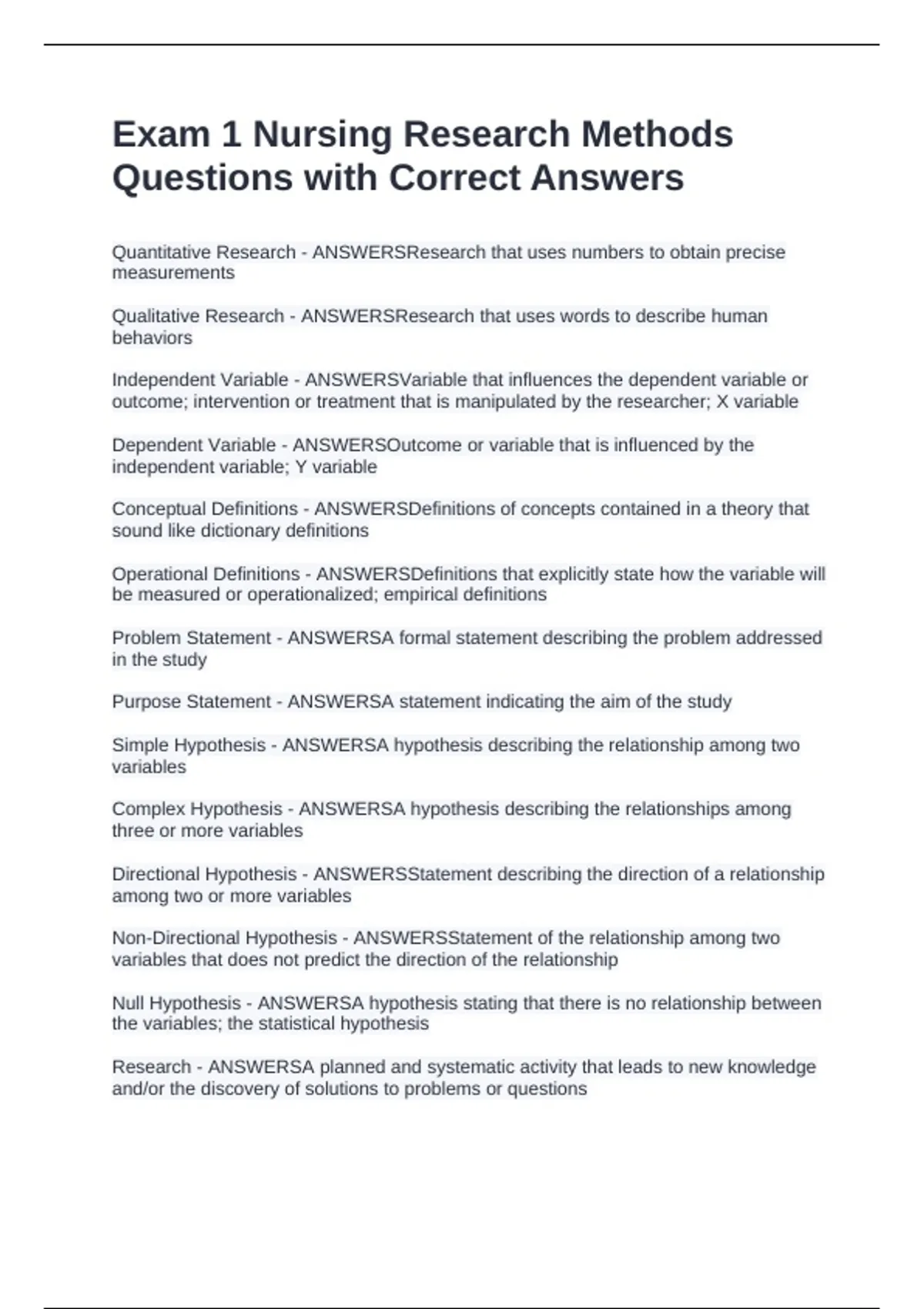 Exam 1 Nursing Research Methods Questions with Correct Answers

Quantitative Research - ANSWERSResearch that uses numbers to obtain precise measurements

Qualitative Research - ANSWERSResearch that uses words to describe human behaviors

Independent Variable - ANSWERSVariable that influences the dependent variable or outcome; intervention or treatment that is manipulated by the researcher; X variable

Dependent Variable - ANSWERSOutcome or variable that is influenced by the independent variable; Y variable

Conceptual Definitions - ANSWERSDefinitions of concepts contained in a theory that sound like dictionary definitions

Operational Definitions - ANSWERSDefinitions that explicitly state how the variable will be measured or operationalized; empirical definitions

Problem Statement - ANSWERSA formal statement describing the problem addressed in the study

Purpose Statement - ANSWERSA statement indicating the aim of the study

Simple Hypothesis - ANSWERSA hypothesis describing the relationship among two variables

Complex Hypothesis - ANSWERSA hypothesis describing the relationships among three or more variables

Directional Hypothesis - ANSWERSStatement describing the direction of a relationship among two or more variables

Non-Directional Hypothesis - ANSWERSStatement of the relationship among two variables that does not predict the direction of the relationship

Null Hypothesis - ANSWERSA hypothesis stating that there is no relationship between the variables; the statistical hypothesis

Research - ANSWERSA planned and systematic activity that leads to new knowledge and/or the discovery of solutions to problems or questions